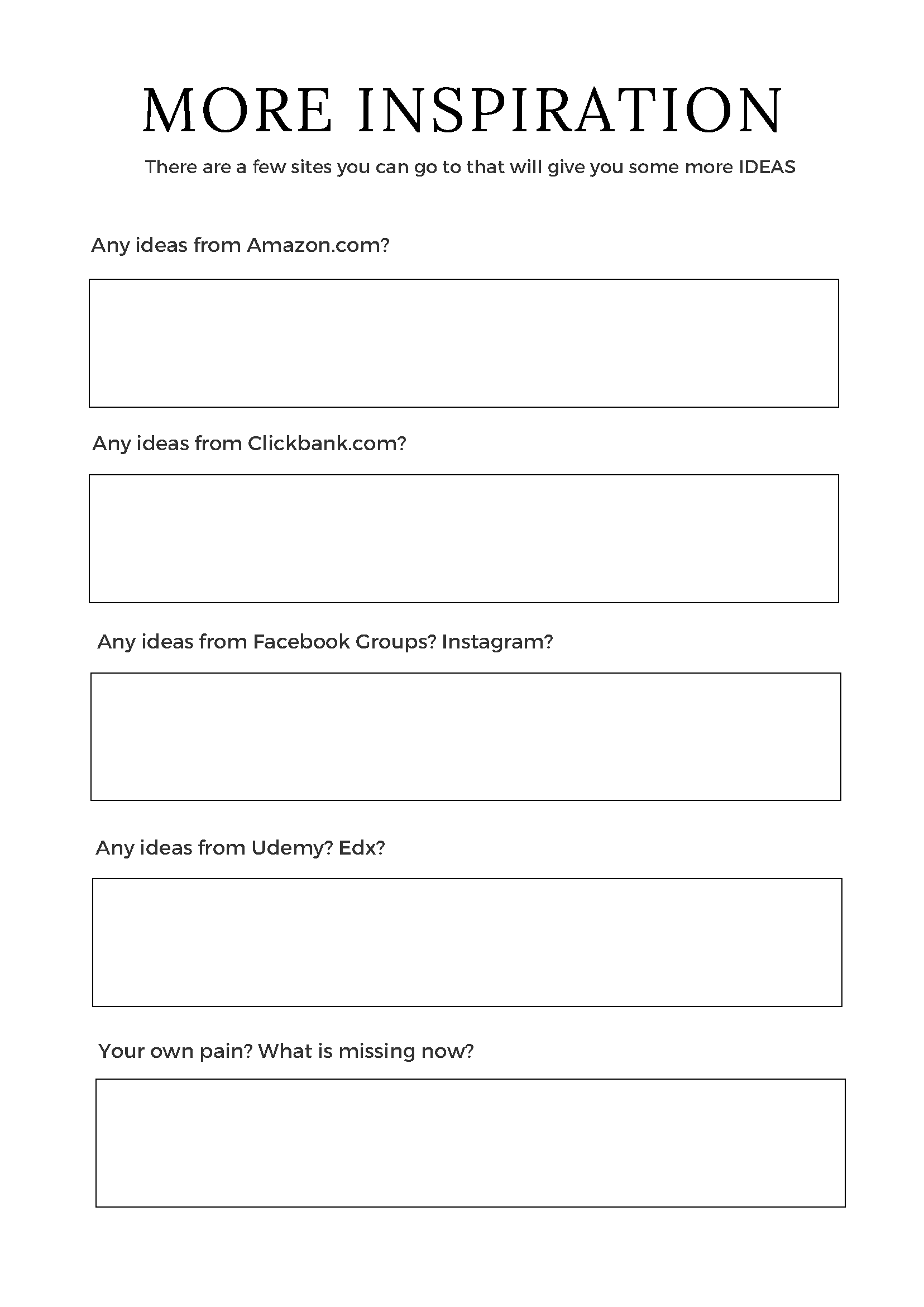 MORE INSPIRATION

There are a few sites you can go to that will give you some more IDEAS

Any ideas from Amazon.com?

Any ideas from Clickbank.com?

Any ideas from Facebook Groups? Instagram?

Any ideas from Udemy? Edx?

Your own pain? What is missing now?